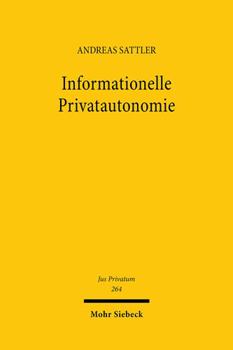 ANDREAS SATTLER

Informationelle Privatautonomie

Jus Privatum
264

Mohr Siebeck